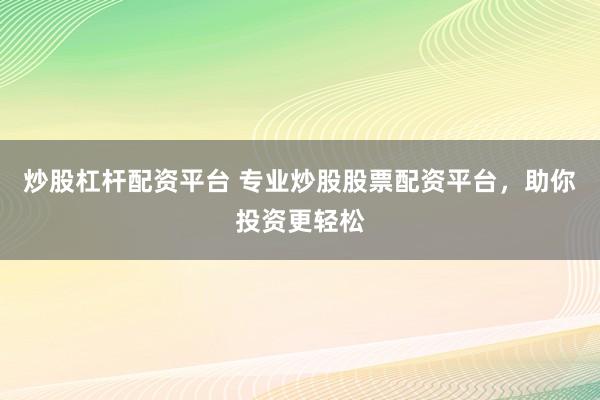 炒股杠杆配资平台 专业炒股股票配资平台，助你投资更轻松